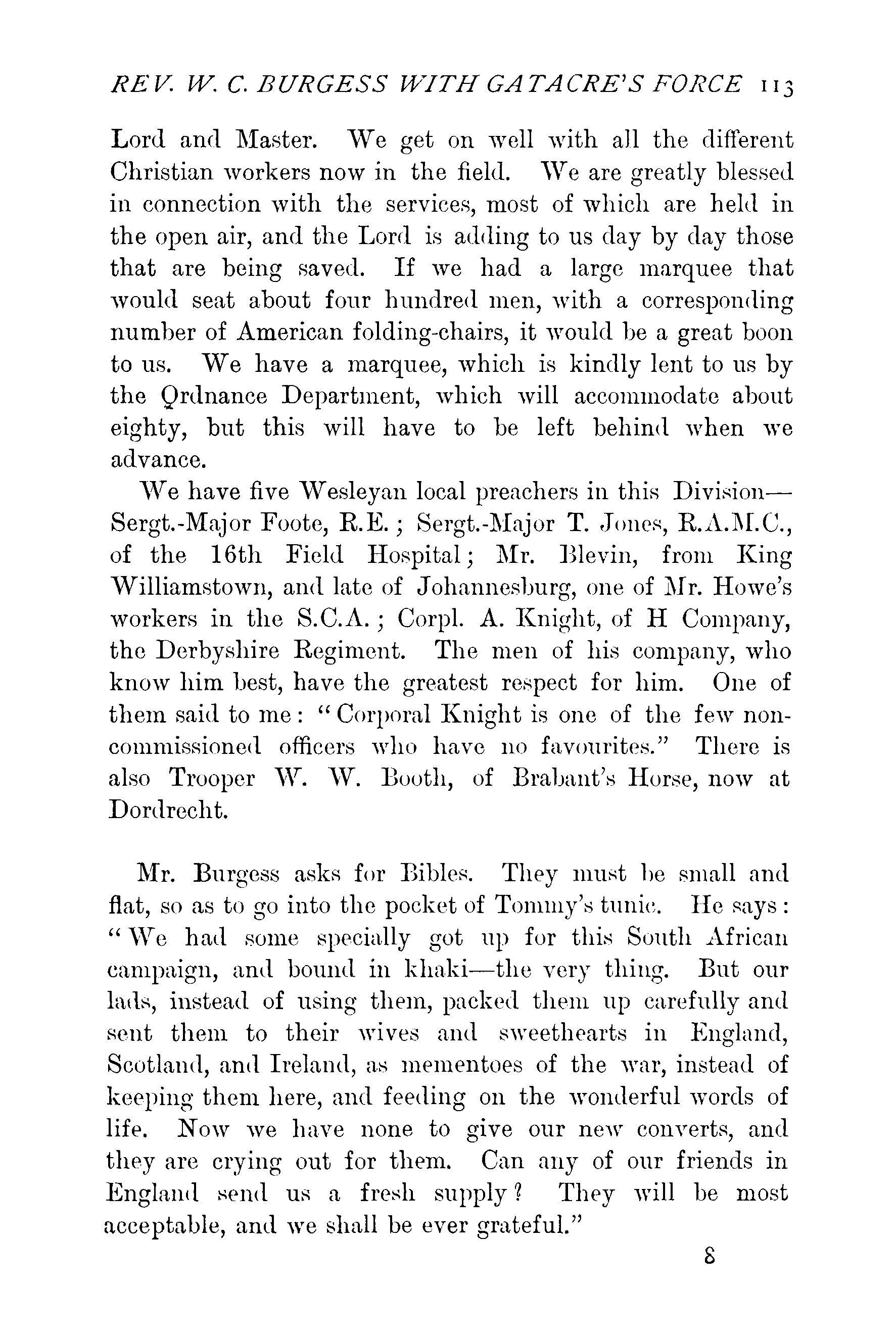 REV. W. C. BURGESS WITH GATACRE'S FORCE 113

Lord and Master. We get on well with all the different Christian workers now in the field. We are greatly blessed in connection with the services, most of which are held in the open air, and the Lord is adding to us day by day those that are being saved. If we had a large marquee that would seat about four hundred men, with a corresponding number of American folding-chairs, it would be a great boon to us. We have a marquee, which is kindly lent to us by the Ordnance Department, which will accommodate about eighty, but this will have to be left behind when we advance.

We have five Wesleyan local preachers in this Division—Sergt.-Major Foote, R.E.; Sergt.-Major T. Jones, R.A.M.C., of the 16th Field Hospital; Mr. Blevin, from King Williamstown, and late of Johannesburg, one of Mr. Howe's workers in the S.C.A.; Corpl. A. Knight, of H Company, the Derbyshire Regiment. The men of his company, who know him best, have the greatest respect for him. One of them said to me: "Corporal Knight is one of the few non-commissioned officers who have no favourites." There is also Trooper W. W. Booth, of Brabant's Horse, now at Dordrecht.

Mr. Burgess asks for Bibles. They must be small and flat, so as to go into the pocket of Tommy's tunic. He says: "We had some specially got up for this South African campaign, and bound in khaki—the very thing. But our lads, instead of using them, packed them up carefully and sent them to their wives and sweethearts in England, Scotland, and Ireland, as mementoes of the war, instead of keeping them here, and feeding on the wonderful words of life. Now we have none to give our new converts, and they are crying out for them. Can any of our friends in England send us a fresh supply? They will be most acceptable, and we shall be ever grateful."

8